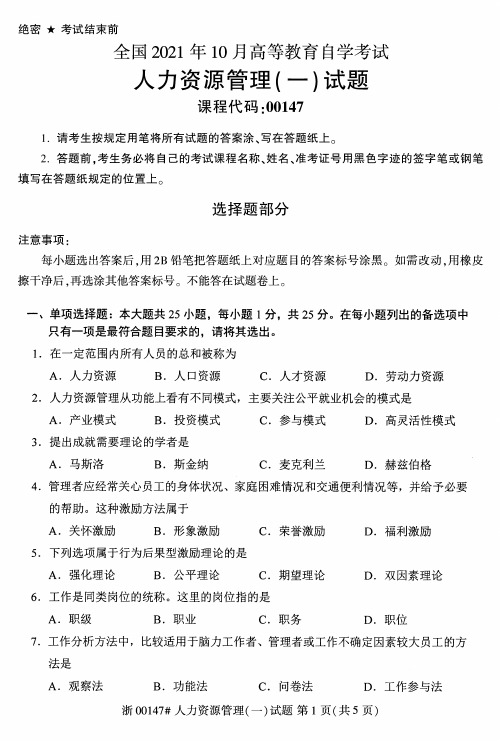 绝密 ★ 考试结束前

全国 2021 年 10 月高等教育自学考试

人力资源管理(一)试题

课程代码:00147

1. 请考生按规定用笔将所有试题的答案涂、写在答题纸上。

2. 答题前,考生务必将自己的考试课程名称、姓名、准考证号用黑色字迹的签字笔或钢笔填写在答题纸规定的位置上。

选择题部分

注意事项:

每小题选出答案后,用 2B 铅笔把答题纸上对应题目的答案标号涂黑。如需改动,用橡皮擦干净后,再选涂其他答案标号。不能答在试题卷上。

一、单项选择题:本大题共 25 小题,每小题 1 分,共 25 分。在每小题列出的备选项中只有一项是最符合题目要求的,请将其选出。

1. 在一定范围内所有人员的总和被称为

A. 人力资源 B. 人口资源 C. 人才资源 D. 劳动力资源

2. 人力资源管理从功能上看有不同模式,主要关注公平就业机会的模式是

A. 产业模式 B. 投资模式 C. 参与模式 D. 高灵活性模式

3. 提出成就需要理论的学者是

A. 马斯洛 B. 斯金纳 C. 麦克利兰 D. 赫兹伯格

4. 管理者应经常关心员工的身体状况、家庭困难情况和交通便利情况等,并给予必要的帮助。这种激励方法属于

A. 关怀激励 B. 形象激励 C. 荣誉激励 D. 福利激励

5. 下列选项属于行为后果型激励理论的是

A. 强化理论 B. 公平理论 C. 期望理论 D. 双因素理论

6. 工作是同类岗位的统称。这里的岗位指的是

A. 职级 B. 职业 C. 职务 D. 职位

7. 工作分析方法中,比较适用于脑力工作者、管理者或工作不确定因素较大员工的方法是

A. 观察法 B. 功能法 C. 问卷法 D. 工作参与法

浙 00147# 人力资源管理(一)试题 第 1 页(共 5 页)